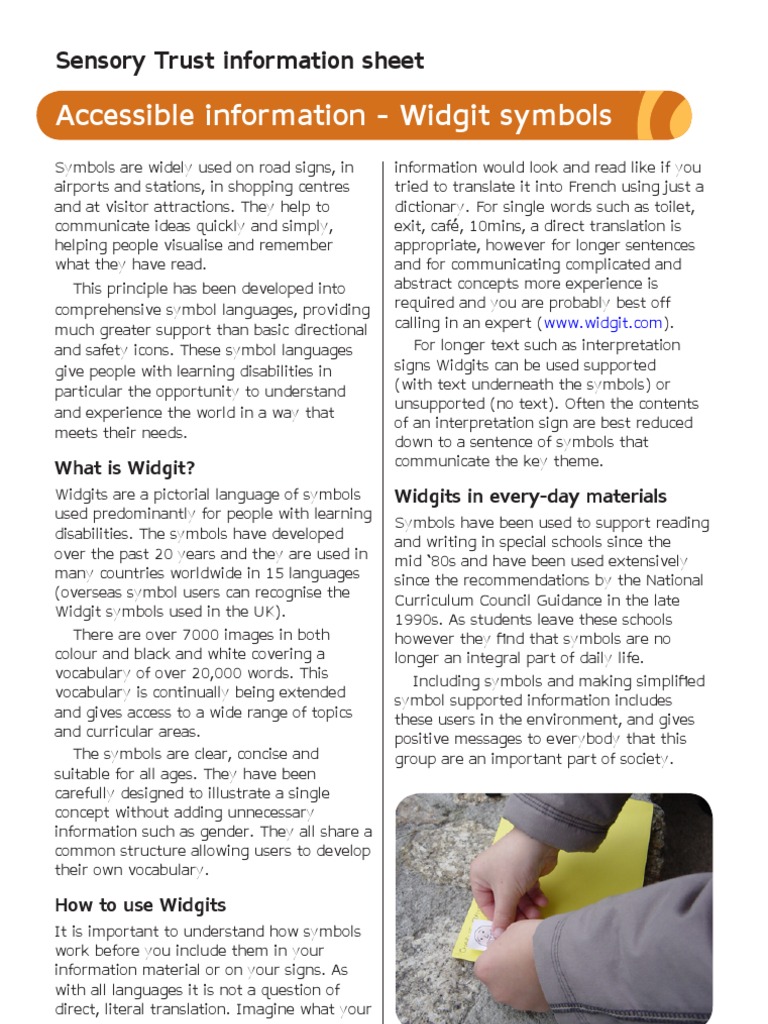 Sensory Trust information sheet

Accessible information - Widgit symbols

Symbols are widely used on road signs, in airports and stations, in shopping centres and at visitor attractions. They help to communicate ideas quickly and simply, helping people visualise and remember what they have read.

This principle has been developed into comprehensive symbol languages, providing much greater support than basic directional and safety icons. These symbol languages give people with learning disabilities in particular the opportunity to understand and experience the world in a way that meets their needs.

What is Widgit?

Widgits are a pictorial language of symbols used predominantly for people with learning disabilities. The symbols have developed over the past 20 years and they are used in many countries worldwide in 15 languages (overseas symbol users can recognise the Widgit symbols used in the UK).

There are over 7000 images in both colour and black and white covering a vocabulary of over 20,000 words. This vocabulary is continually being extended and gives access to a wide range of topics and curricular areas.

The symbols are clear, concise and suitable for all ages. They have been carefully designed to illustrate a single concept without adding unnecessary information such as gender. They all share a common structure allowing users to develop their own vocabulary.

How to use Widgits

It is important to understand how symbols work before you include them in your information material or on your signs. As with all languages it is not a question of direct, literal translation. Imagine what your information would look and read like if you tried to translate it into French using just a dictionary. For single words such as toilet, exit, café, 10mins, a direct translation is appropriate, however for longer sentences and for communicating complicated and abstract concepts more experience is required and you are probably best off calling in an expert (www.widgit.com).

For longer text such as interpretation signs Widgits can be used supported (with text underneath the symbols) or unsupported (no text). Often the contents of an interpretation sign are best reduced down to a sentence of symbols that communicate the key theme.

Widgits in every-day materials

Symbols have been used to support reading and writing in special schools since the mid '80s and have been used extensively since the recommendations by the National Curriculum Council Guidance in the late 1990s. As students leave these schools however they find that symbols are no longer an integral part of daily life.

Including symbols and making simplified symbol supported information includes these users in the environment, and gives positive messages to everybody that this group are an important part of society.